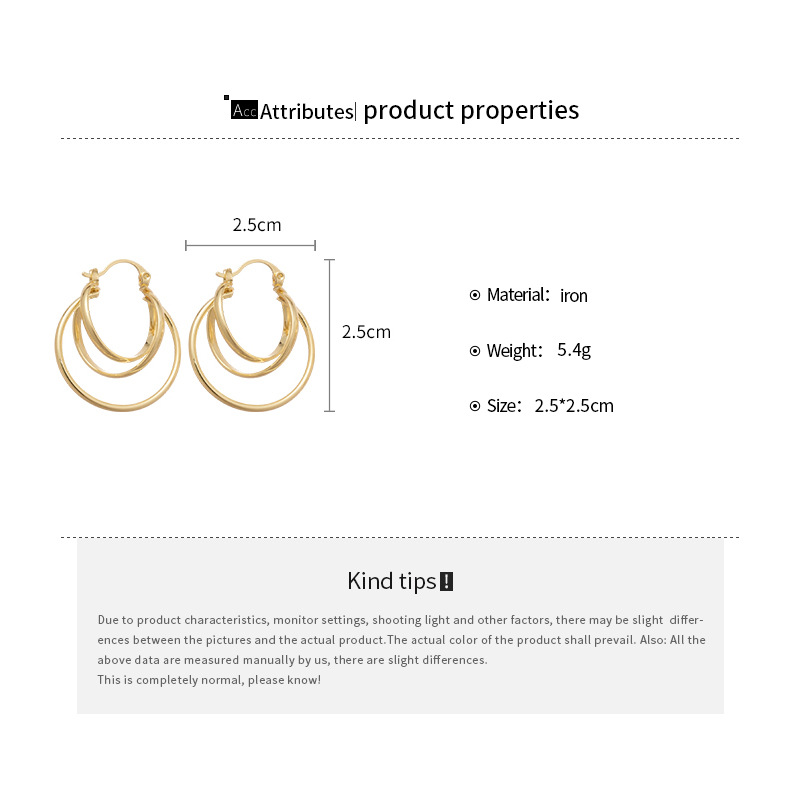 Acc Attributes| product properties

2.5cm

2.5cm

Material: iron

Weight: 5.4g

Size: 2.5*2.5cm

Kind tips !

Due to product characteristics, monitor settings, shooting light and other factors, there may be slight differences between the pictures and the actual product.The actual color of the product shall prevail. Also: All the above data are measured manually by us, there are slight differences.
This is completely normal, please know!